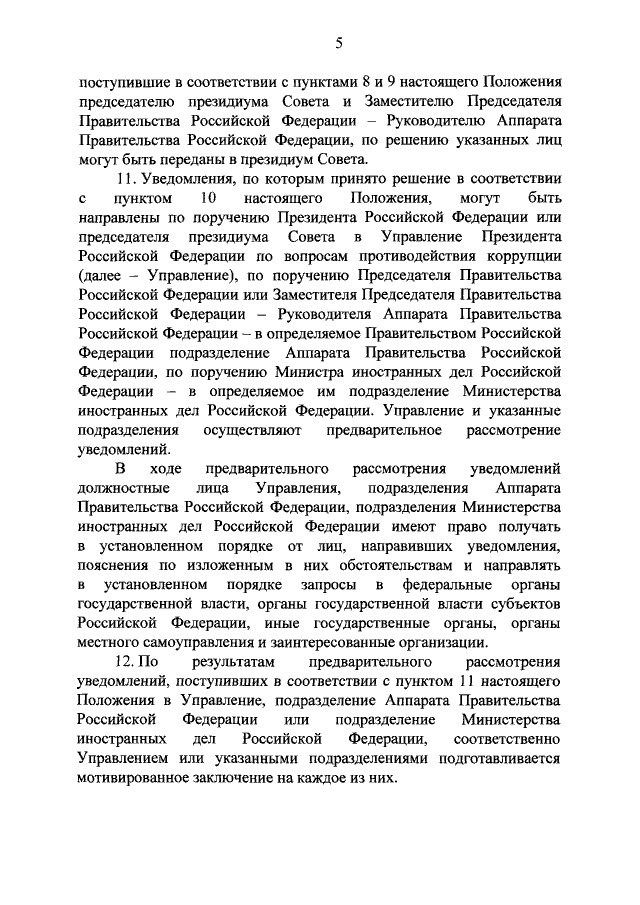 5

поступившие в соответствии с пунктами 8 и 9 настоящего Положения председателю президиума Совета и Заместителю Председателя Правительства Российской Федерации – Руководителю Аппарата Правительства Российской Федерации, по решению указанных лиц могут быть переданы в президиум Совета.

11. Уведомления, по которым принято решение в соответствии с пунктом 10 настоящего Положения, могут быть направлены по поручению Президента Российской Федерации или председателя президиума Совета в Управление Президента Российской Федерации по вопросам противодействия коррупции (далее – Управление), по поручению Председателя Правительства Российской Федерации или Заместителя Председателя Правительства Российской Федерации – Руководителя Аппарата Правительства Российской Федерации – в определяемое Правительством Российской Федерации подразделение Аппарата Правительства Российской Федерации, по поручению Министра иностранных дел Российской Федерации – в определяемое им подразделение Министерства иностранных дел Российской Федерации. Управление и указанные подразделения осуществляют предварительное рассмотрение уведомлений.

В ходе предварительного рассмотрения уведомлений должностные лица Управления, подразделения Аппарата Правительства Российской Федерации, подразделения Министерства иностранных дел Российской Федерации имеют право получать в установленном порядке от лиц, направивших уведомления, пояснения по изложенным в них обстоятельствам и направлять в установленном порядке запросы в федеральные органы государственной власти, органы государственной власти субъектов Российской Федерации, иные государственные органы, органы местного самоуправления и заинтересованные организации.

12. По результатам предварительного рассмотрения уведомлений, поступивших в соответствии с пунктом 11 настоящего Положения в Управление, подразделение Аппарата Правительства Российской Федерации или подразделение Министерства иностранных дел Российской Федерации, соответственно Управлением или указанными подразделениями подготавливается мотивированное заключение на каждое из них.